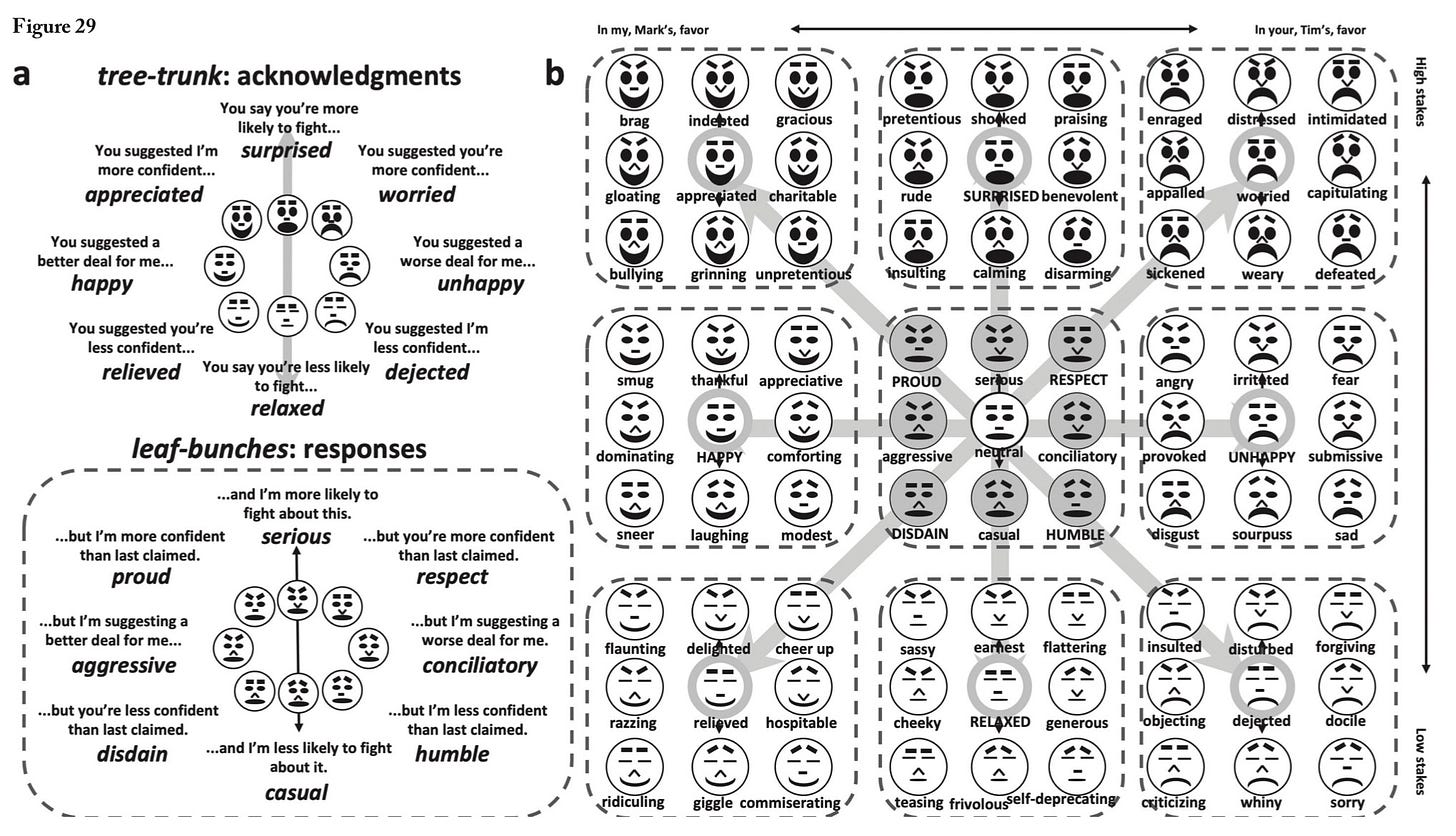 Figure 29

a

tree-trunk: acknowledgments

You say you're more likely to fight...
surprised

You suggested I'm more confident...
appreciated

You suggested you're more confident...
worried

You suggested a better deal for me...
happy

You suggested a worse deal for me...
unhappy

You suggested you're less confident...
relieved

You suggested I'm less confident...
dejected

You say you're less likely to fight...
relaxed

leaf-bunches: responses

...and I'm more likely to fight about this.
serious

...but I'm more confident than last claimed.
proud

...but you're more confident than last claimed.
respect

...but I'm suggesting a better deal for me...
aggressive

...but I'm suggesting a worse deal for me.
conciliatory

...but you're less confident than last claimed.
disdain

...but I'm less confident than last claimed.
humble

...and I'm less likely to fight about it.
casual

b

In my, Mark's, favor

In your, Tim's, favor

High stakes

Low stakes

brag indebted gracious
gloating appreciated charitable
bullying grinning unpretentious

pretentious shocked praising
rude SURPRISED benevolent
insulting calming disarming

enraged distressed intimidated
appalled worried capitulating
sickened weary defeated

smug thankful appreciative
dominating HAPPY comforting
sneer laughing modest

PROUD serious RESPECT
aggressive neutral conciliatory
DISDAIN casual HUMBLE

angry irritated fear
provoked UNHAPPY submissive
disgust sourpuss sad

flaunting delighted cheer up
razzing relieved hospitable
ridiculing giggle commiserating

sassy earnest flattering
cheeky RELAXED generous
teasing frivolous self-deprecating

insulted disturbed forgiving
objecting dejected docile
criticizing whiny sorry